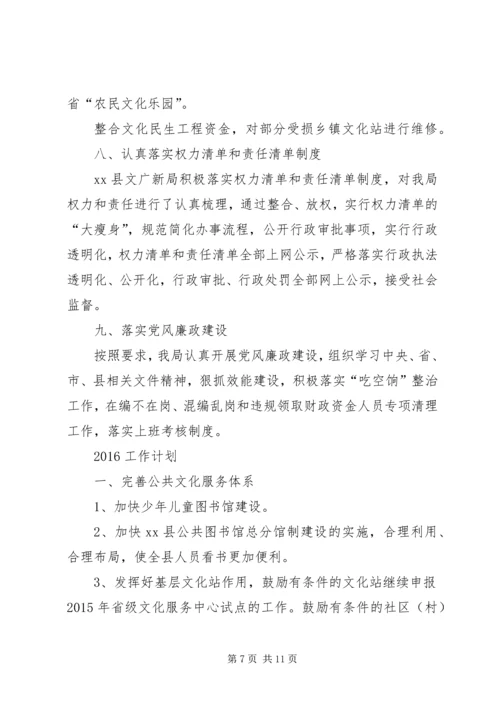 省“农民文化乐园”。

整合文化民生工程资金，对部分受损乡镇文化站进行维修。

八、认真落实权力清单和责任清单制度

xx 县文广新局积极落实权力清单和责任清单制度，对我局权力和责任进行了认真梳理，通过整合、放权，实行权力清单的“大瘦身”，规范简化办事流程，公开行政审批事项，实行行政透明化，权力清单和责任清单全部上网公示，严格落实行政执法透明化、公开化，行政审批、行政处罚全部网上公示，接受社会监督。

九、落实党风廉政建设

按照要求，我局认真开展党风廉政建设，组织学习中央、省、市、县相关文件精神，狠抓效能建设，积极落实“吃空饷”整治工作，在编不在岗、混编乱岗和违规领取财政资金人员专项清理工作，落实上班考核制度。

2016 工作计划

一、完善公共文化服务体系

1、加快少年儿童图书馆建设。

2、加快 xx 县公共图书馆总分馆制建设的实施，合理利用、合理布局，使全县人员看书更加便利。

3、发挥好基层文化站作用，鼓励有条件的文化站继续申报 2015 年省级文化服务中心试点的工作。鼓励有条件的社区（村）

第 7 页 共 11 页